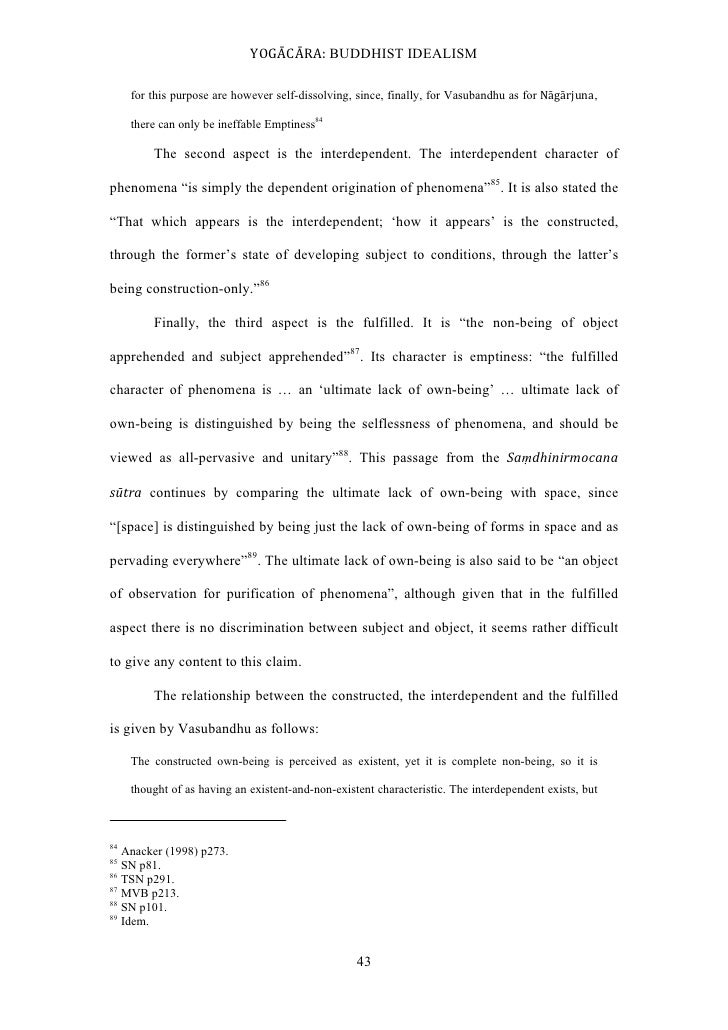 YOGĀCĀRA: BUDDHIST IDEALISM

for this purpose are however self-dissolving, since, finally, for Vasubandhu as for Nāgārjuna, there can only be ineffable Emptiness$^{84}$

The second aspect is the interdependent. The interdependent character of phenomena "is simply the dependent origination of phenomena"$^{85}$. It is also stated the "That which appears is the interdependent; 'how it appears' is the constructed, through the former's state of developing subject to conditions, through the latter's being construction-only."$^{86}$

Finally, the third aspect is the fulfilled. It is "the non-being of object apprehended and subject apprehended"$^{87}$. Its character is emptiness: "the fulfilled character of phenomena is … an 'ultimate lack of own-being' … ultimate lack of own-being is distinguished by being the selflessness of phenomena, and should be viewed as all-pervasive and unitary"$^{88}$. This passage from the Saṃdhinirmocana sūtra continues by comparing the ultimate lack of own-being with space, since "[space] is distinguished by being just the lack of own-being of forms in space and as pervading everywhere"$^{89}$. The ultimate lack of own-being is also said to be "an object of observation for purification of phenomena", although given that in the fulfilled aspect there is no discrimination between subject and object, it seems rather difficult to give any content to this claim.

The relationship between the constructed, the interdependent and the fulfilled is given by Vasubandhu as follows:

The constructed own-being is perceived as existent, yet it is complete non-being, so it is thought of as having an existent-and-non-existent characteristic. The interdependent exists, but

$^{84}$ Anacker (1998) p273.
$^{85}$ SN p81.
$^{86}$ TSN p291.
$^{87}$ MVB p213.
$^{88}$ SN p101.
$^{89}$ Idem.

43